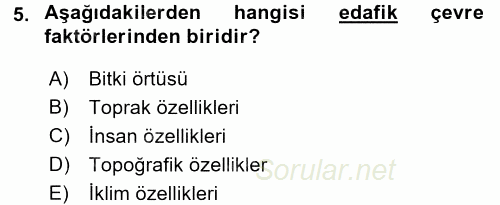 5. Aşağıdakilerden hangisi edafik çevre faktörlerinden biridir?

A) Bitki örtüsü
B) Toprak özellikleri
C) İnsan özellikleri
D) Topoğrafik özellikler
E) İklim özellikleri

Sorular.net